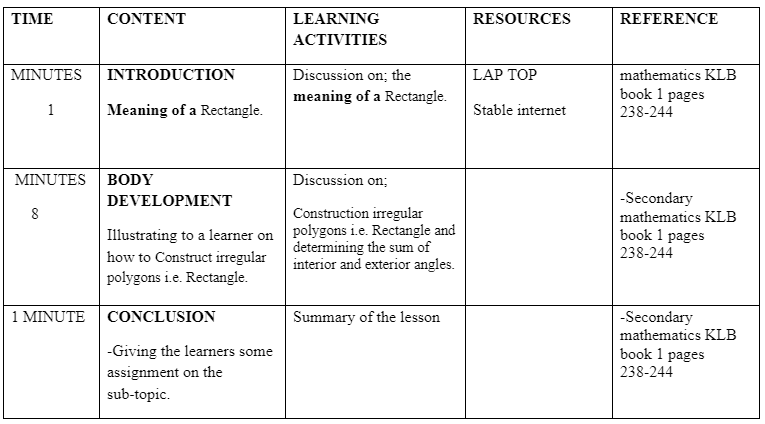 | TIME | CONTENT | LEARNING ACTIVITIES | RESOURCES | REFERENCE |
|---|---|---|---|---|
| MINUTES 1 | INTRODUCTION Meaning of a Rectangle. | Discussion on; the meaning of a Rectangle. | LAP TOP Stable internet | mathematics KLB book 1 pages 238-244 |
| MINUTES 8 | BODY DEVELOPMENT Illustrating to a learner on how to Construct irregular polygons i.e. Rectangle. | Discussion on; Construction irregular polygons i.e. Rectangle and determining the sum of interior and exterior angles. | | -Secondary mathematics KLB book 1 pages 238-244 |
| 1 MINUTE | CONCLUSION -Giving the learners some assignment on the sub-topic. | Summary of the lesson | | -Secondary mathematics KLB book 1 pages 238-244 |